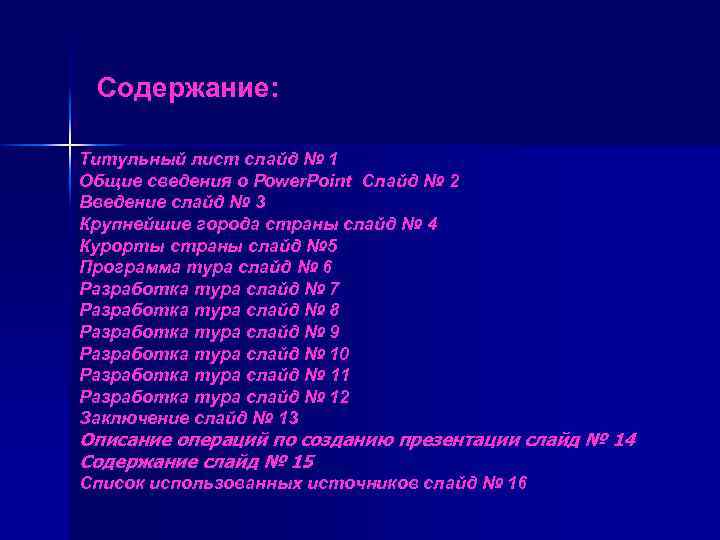 Содержание:

Титульный лист слайд № 1
Общие сведения о PowerPoint  Слайд № 2
Введение слайд № 3
Крупнейшие города страны слайд № 4
Курорты страны слайд №5
Программа тура слайд № 6
Разработка тура слайд № 7
Разработка тура слайд № 8
Разработка тура слайд № 9
Разработка тура слайд № 10
Разработка тура слайд № 11
Разработка тура слайд № 12
Заключение слайд № 13
Описание операций по созданию презентации слайд № 14
Содержание слайд № 15
Список использованных источников слайд № 16